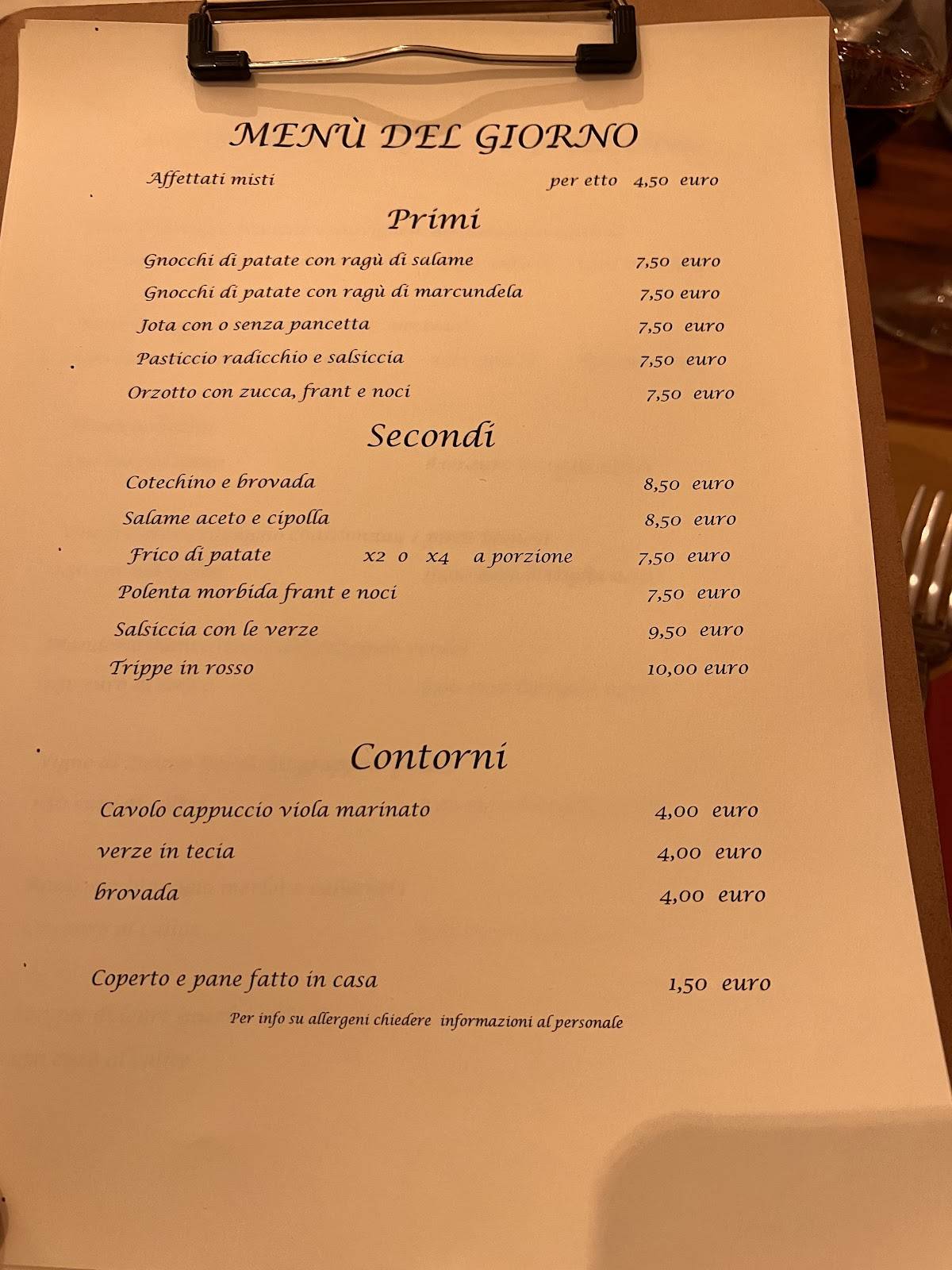 MENÙ DEL GIORNO

Affettati misti per etto 4,50 euro

Primi

Gnocchi di patate con ragù di salame 7,50 euro

Gnocchi di patate con ragù di marcundela 7,50 euro

Jota con o senza pancetta 7,50 euro

Pasticcio radicchio e salsiccia 7,50 euro

Orzotto con zucca, frant e noci 7,50 euro

Secondi

Cotechino e brovada 8,50 euro

Salame aceto e cipolla 8,50 euro

Frico di patate x2 o x4 a porzione 7,50 euro

Polenta morbida frant e noci 7,50 euro

Salsiccia con le verze 9,50 euro

Trippe in rosso 10,00 euro

Contorni

Cavolo cappuccio viola marinato 4,00 euro

verze in tecia 4,00 euro

brovada 4,00 euro

Coperto e pane fatto in casa 1,50 euro

Per info su allergeni chiedere informazioni al personale